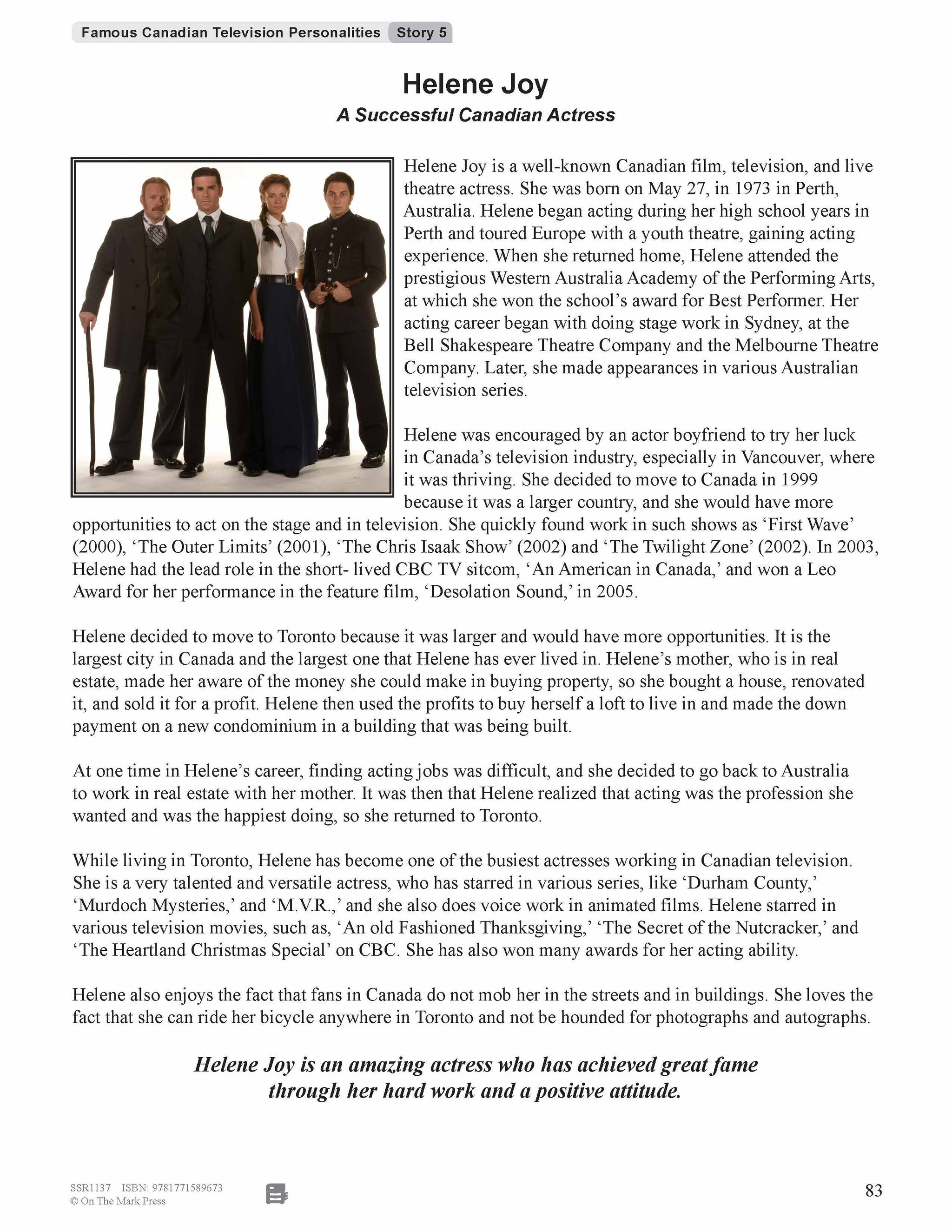 Famous Canadian Television Personalities Story 5

Helene Joy

A Successful Canadian Actress

Helene Joy is a well-known Canadian film, television, and live theatre actress. She was born on May 27, in 1973 in Perth, Australia. Helene began acting during her high school years in Perth and toured Europe with a youth theatre, gaining acting experience. When she returned home, Helene attended the prestigious Western Australia Academy of the Performing Arts, at which she won the school's award for Best Performer. Her acting career began with doing stage work in Sydney, at the Bell Shakespeare Theatre Company and the Melbourne Theatre Company. Later, she made appearances in various Australian television series.

Helene was encouraged by an actor boyfriend to try her luck in Canada's television industry, especially in Vancouver, where it was thriving. She decided to move to Canada in 1999 because it was a larger country, and she would have more opportunities to act on the stage and in television. She quickly found work in such shows as 'First Wave' (2000), 'The Outer Limits' (2001), 'The Chris Isaak Show' (2002) and 'The Twilight Zone' (2002). In 2003, Helene had the lead role in the short- lived CBC TV sitcom, 'An American in Canada,' and won a Leo Award for her performance in the feature film, 'Desolation Sound,' in 2005.

Helene decided to move to Toronto because it was larger and would have more opportunities. It is the largest city in Canada and the largest one that Helene has ever lived in. Helene's mother, who is in real estate, made her aware of the money she could make in buying property, so she bought a house, renovated it, and sold it for a profit. Helene then used the profits to buy herself a loft to live in and made the down payment on a new condominium in a building that was being built.

At one time in Helene's career, finding acting jobs was difficult, and she decided to go back to Australia to work in real estate with her mother. It was then that Helene realized that acting was the profession she wanted and was the happiest doing, so she returned to Toronto.

While living in Toronto, Helene has become one of the busiest actresses working in Canadian television. She is a very talented and versatile actress, who has starred in various series, like 'Durham County,' 'Murdoch Mysteries,' and 'M.V.R.,' and she also does voice work in animated films. Helene starred in various television movies, such as, 'An old Fashioned Thanksgiving,' 'The Secret of the Nutcracker,' and 'The Heartland Christmas Special' on CBC. She has also won many awards for her acting ability.

Helene also enjoys the fact that fans in Canada do not mob her in the streets and in buildings. She loves the fact that she can ride her bicycle anywhere in Toronto and not be hounded for photographs and autographs.

Helene Joy is an amazing actress who has achieved great fame through her hard work and a positive attitude.

SSR1137 ISBN: 9781771589673
© On The Mark Press

83